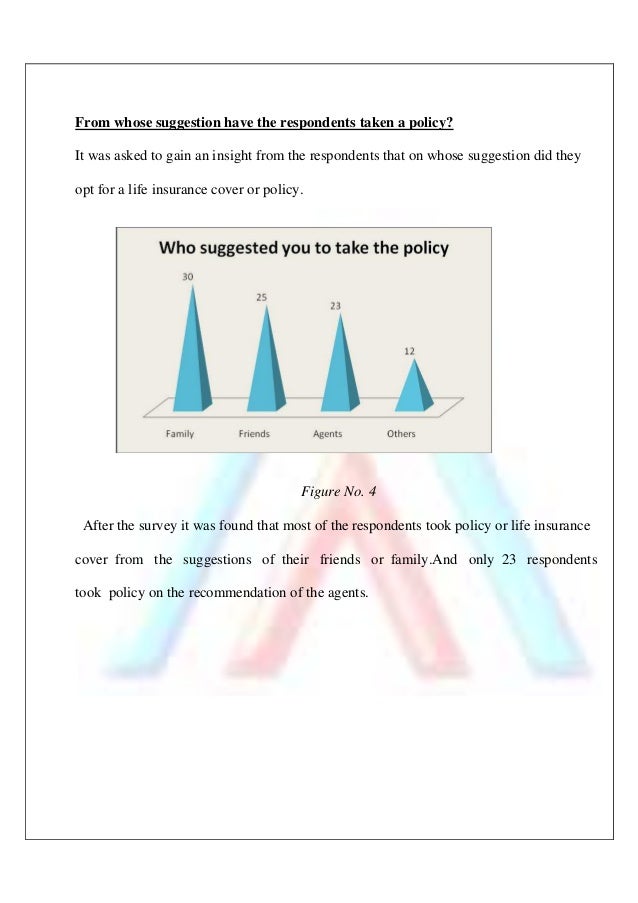 From whose suggestion have the respondents taken a policy?

It was asked to gain an insight from the respondents that on whose suggestion did they opt for a life insurance cover or policy.

Who suggested you to take the policy

30
25
23
12

Family
Friends
Agents
Others

Figure No. 4

After the survey it was found that most of the respondents took policy or life insurance cover from the suggestions of their friends or family.And only 23 respondents took policy on the recommendation of the agents.